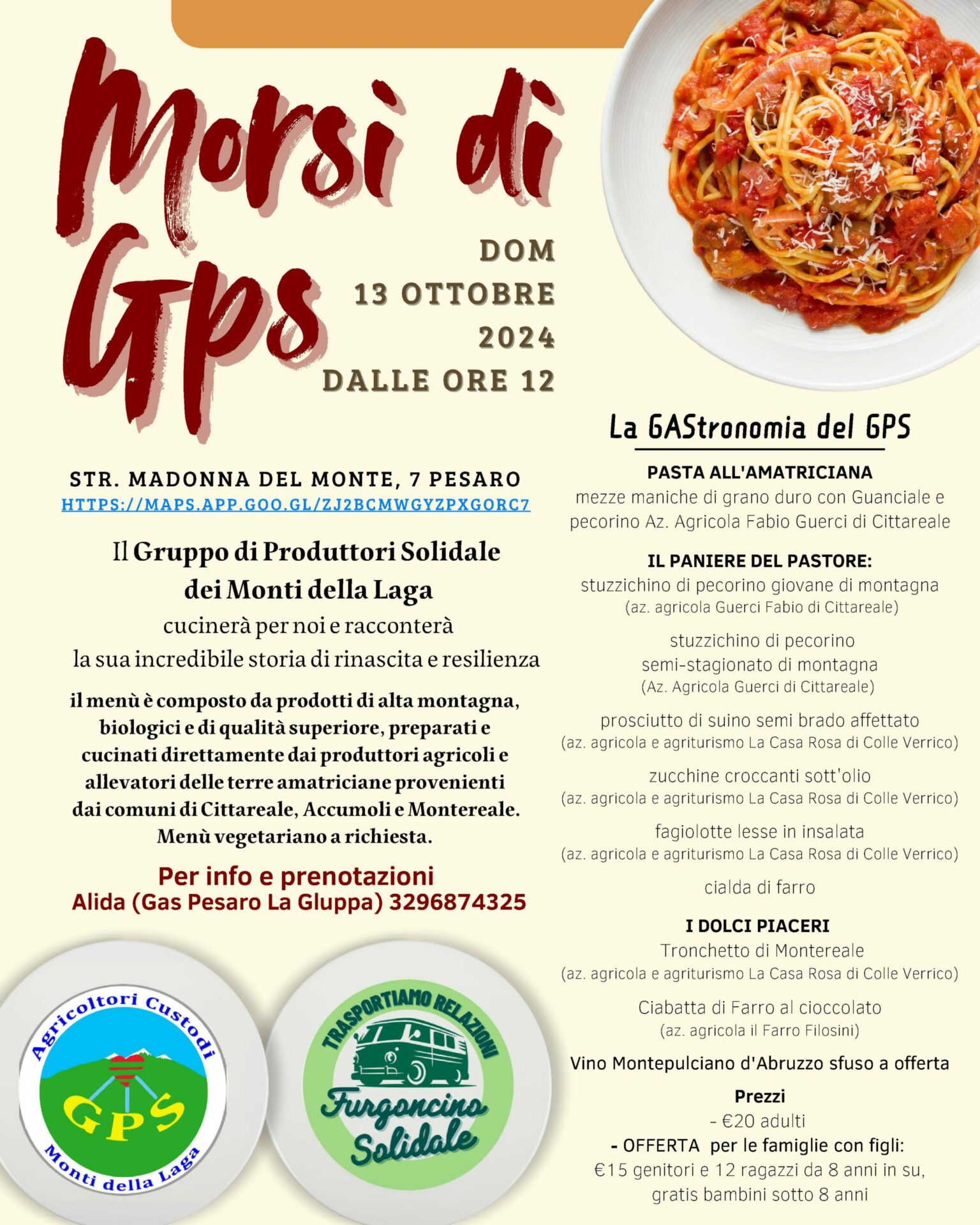 Morsi di GPS

DOM
13 OTTOBRE
2024
DALLE ORE 12

STR. MADONNA DEL MONTE, 7 PESARO
HTTPS://MAPS.APP.GOO.GL/ZJ2BCMWGYZPXGORC7

Il Gruppo di Produttori Solidale dei Monti della Laga
cucinerà per noi e racconterà la sua incredibile storia di rinascita e resilienza

il menù è composto da prodotti di alta montagna, biologici e di qualità superiore, preparati e cucinati direttamente dai produttori agricoli e allevatori delle terre amatriciane provenienti dai comuni di Cittareale, Accumoli e Montereale.
Menù vegetariano a richiesta.

Per info e prenotazioni
Alida (Gas Pesaro La Gluppa) 3296874325

Agricoltori Custodi
GPS
Monti della Laga

TRASPORTIAMO RELAZIONI
Furgoncino Solidale

La GAStronomia del GPS

PASTA ALL'AMATRICIANA
mezze maniche di grano duro con Guanciale e pecorino Az. Agricola Fabio Guerci di Cittareale

IL PANIERE DEL PASTORE:
stuzzichino di pecorino giovane di montagna
(az. agricola Guerci Fabio di Cittareale)

stuzzichino di pecorino semi-stagionato di montagna
(Az. Agricola Guerci di Cittareale)

prosciutto di suino semi brado affettato
(az. agricola e agriturismo La Casa Rosa di Colle Verrico)

zucchine croccanti sott'olio
(az. agricola e agriturismo La Casa Rosa di Colle Verrico)

fagiolotte lesse in insalata
(az. agricola e agriturismo La Casa Rosa di Colle Verrico)

cialda di farro

I DOLCI PIACERI
Tronchetto di Montereale
(az. agricola e agriturismo La Casa Rosa di Colle Verrico)

Ciabatta di Farro al cioccolato
(az. agricola il Farro Filosini)

Vino Montepulciano d'Abruzzo sfuso a offerta

Prezzi
- €20 adulti
- OFFERTA per le famiglie con figli:
€15 genitori e 12 ragazzi da 8 anni in su, gratis bambini sotto 8 anni